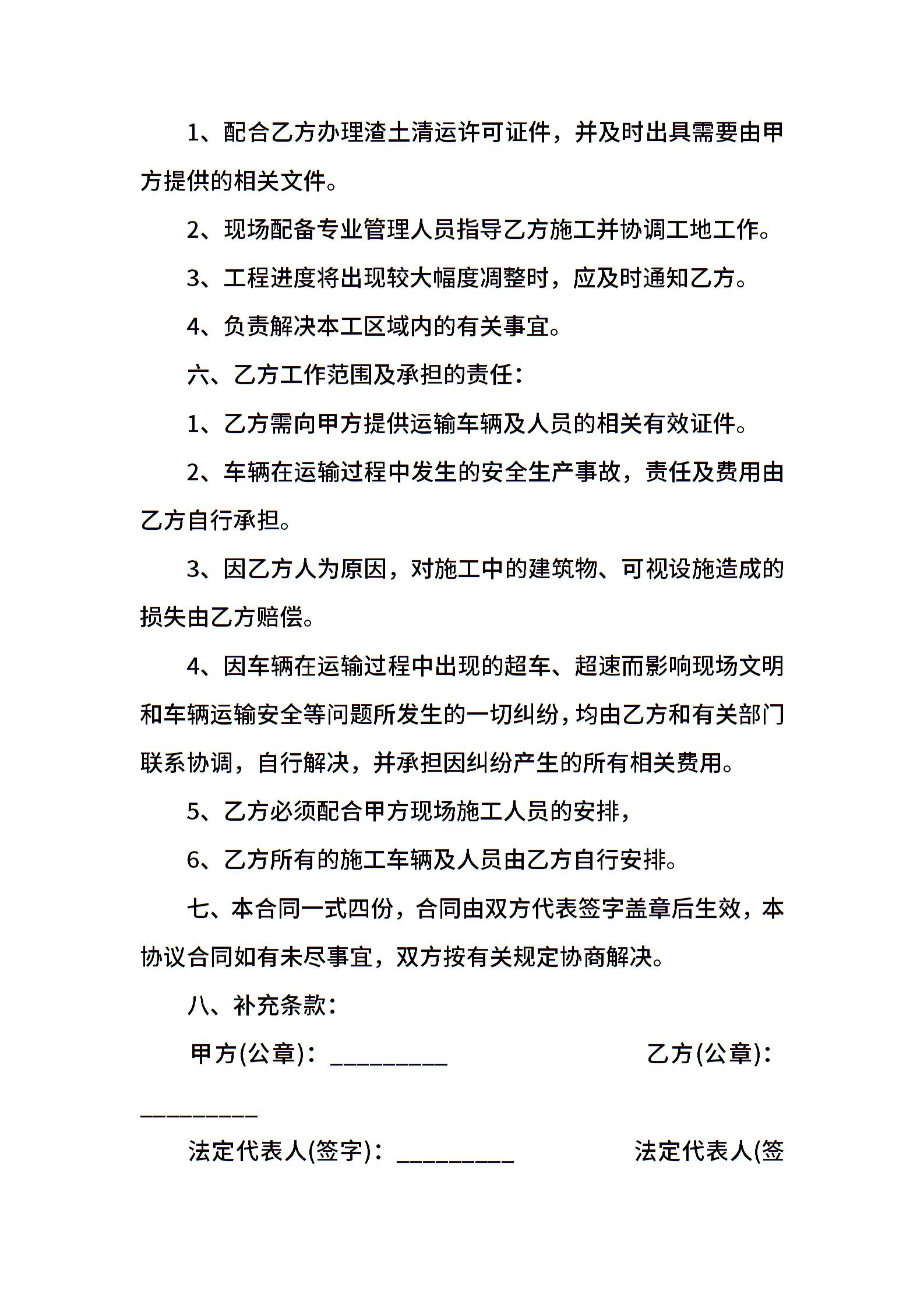 1、配合乙方办理渣土清运许可证件，并及时出具需要由甲方提供的相关文件。

2、现场配备专业管理人员指导乙方施工并协调工地工作。

3、工程进度将出现较大幅度凋整时，应及时通知乙方。

4、负责解决本工区域内的有关事宜。

六、乙方工作范围及承担的责任：

1、乙方需向甲方提供运输车辆及人员的相关有效证件。

2、车辆在运输过程中发生的安全生产事故，责任及费用由乙方自行承担。

3、因乙方人为原因，对施工中的建筑物、可视设施造成的损失由乙方赔偿。

4、因车辆在运输过程中出现的超车、超速而影响现场文明和车辆运输安全等问题所发生的一切纠纷，均由乙方和有关部门联系协调，自行解决，并承担因纠纷产生的所有相关费用。

5、乙方必须配合甲方现场施工人员的安排，

6、乙方所有的施工车辆及人员由乙方自行安排。

七、本合同一式四份，合同由双方代表签字盖章后生效，本协议合同如有未尽事宜，双方按有关规定协商解决。

八、补充条款：

甲方(公章)：_________ 乙方(公章)：_________

法定代表人(签字)：_________ 法定代表人(签